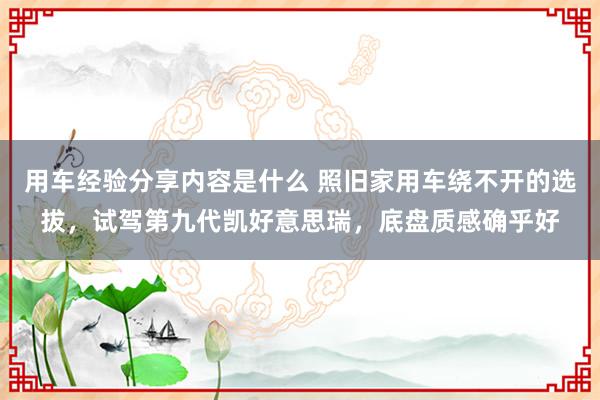 用车经验分享内容是什么 照旧家用车绕不开的选拔，试驾第九代凯好意思瑞，底盘质感确乎好